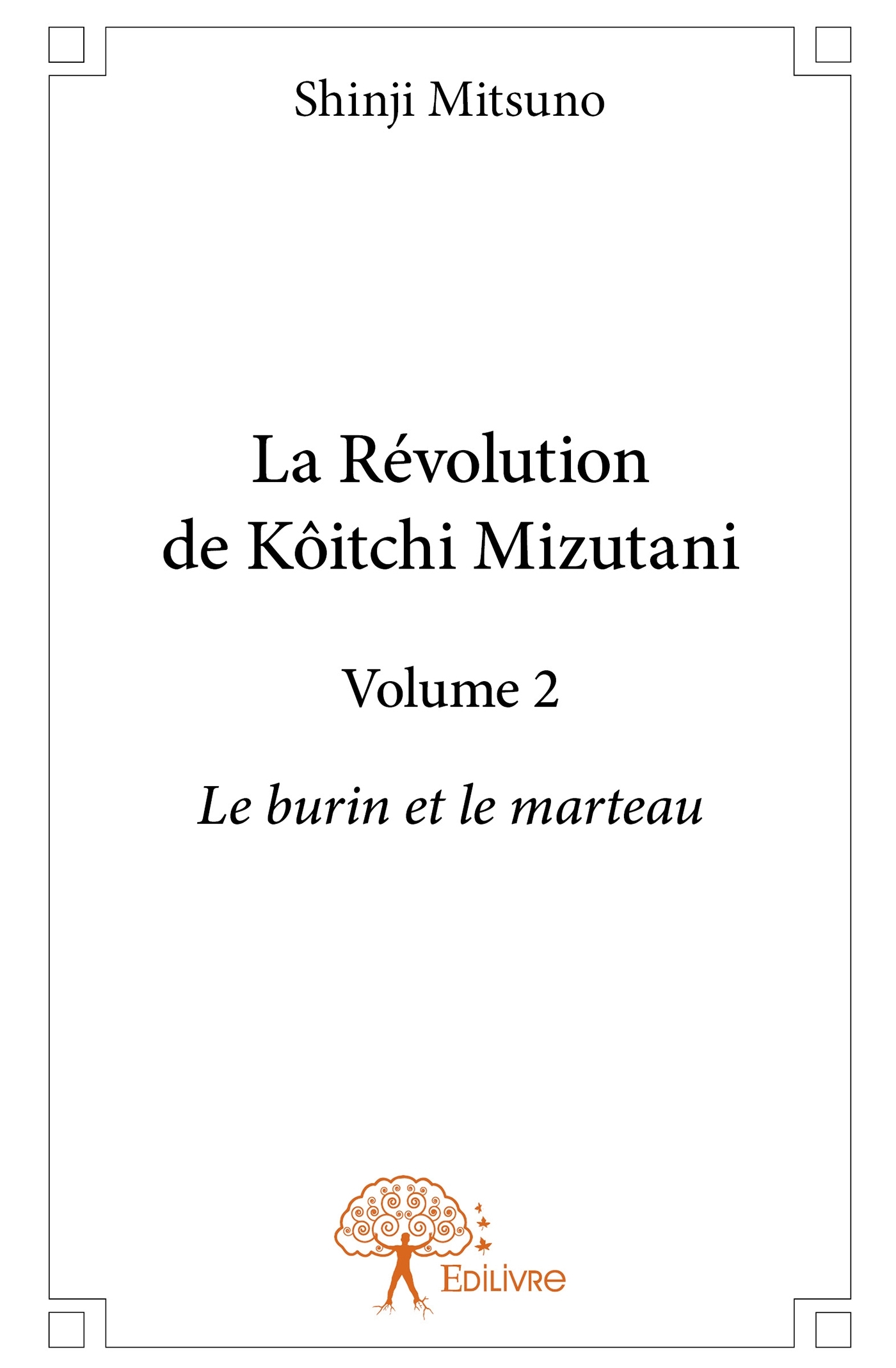 Shinji Mitsuno

La Révolution
de Kôitchi Mizutani

Volume 2

Le burin et le marteau

Edilivre